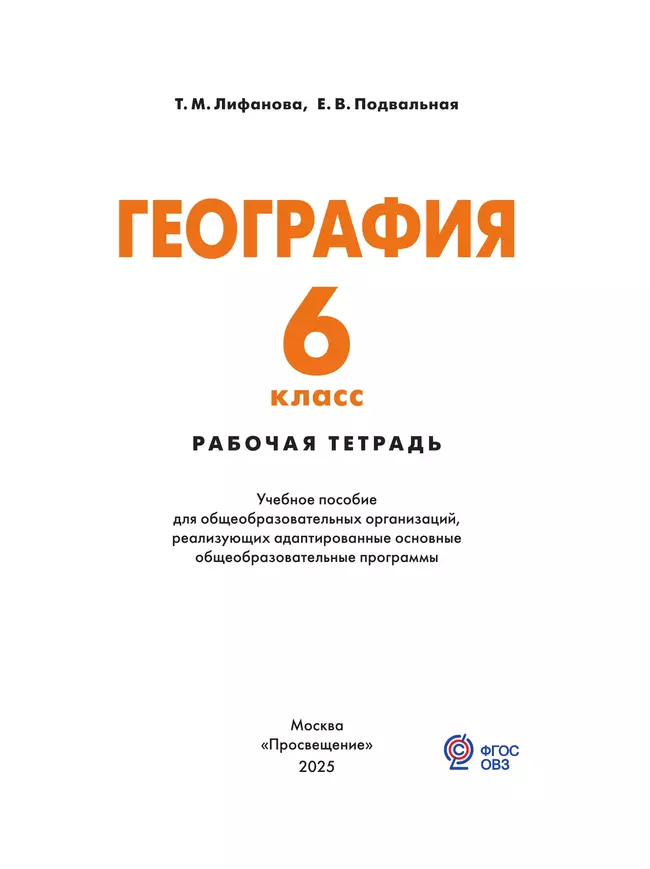 Т. М. Лифанова, Е. В. Подвальная

ГЕОГРАФИЯ

6

класс

РАБОЧАЯ ТЕТРАДЬ

Учебное пособие
для общеобразовательных организаций,
реализующих адаптированные основные
общеобразовательные программы

Москва
«Просвещение»
2025

ФГОС
ОВЗ